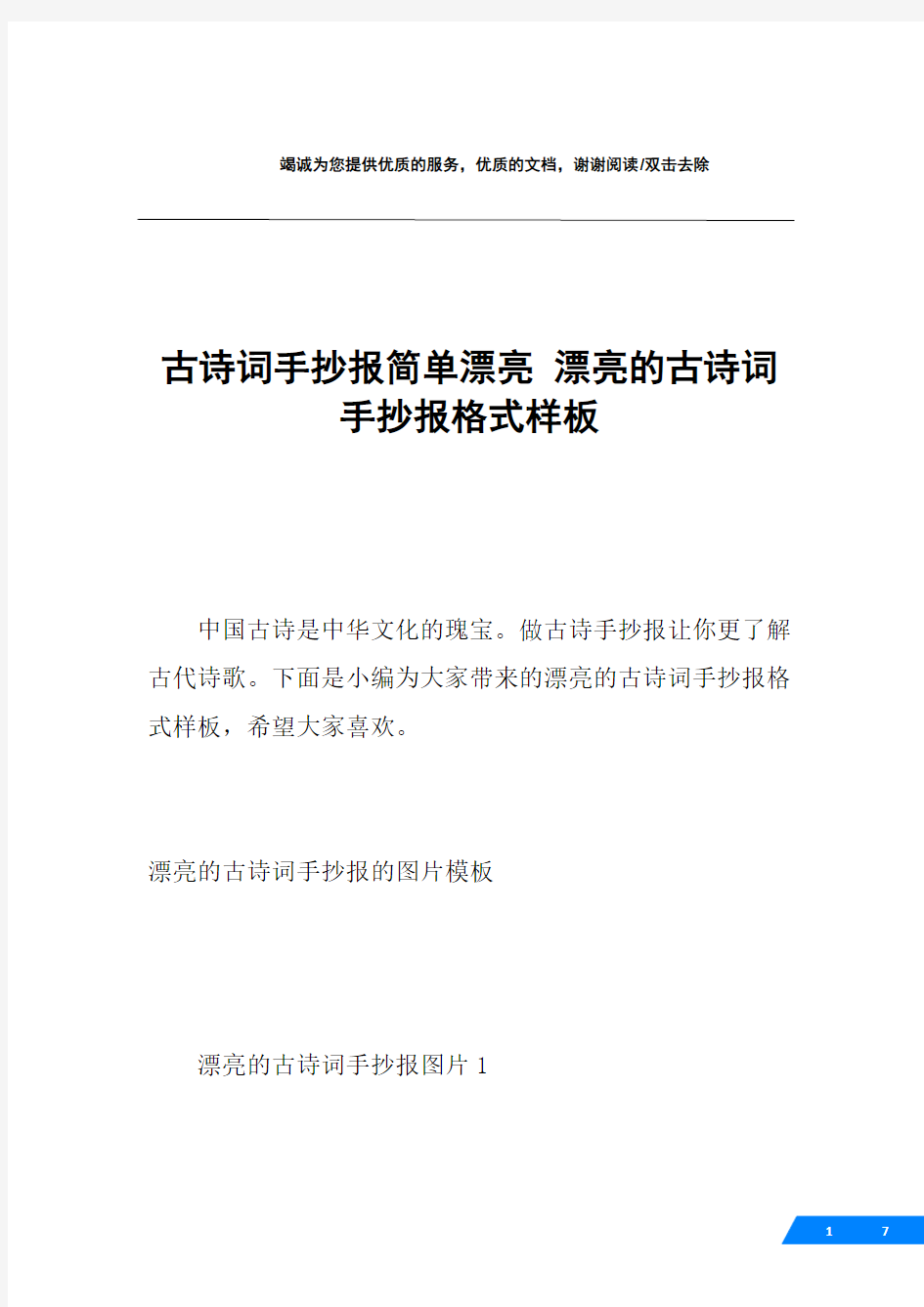 竭诚为您提供优质的服务，优质的文档，谢谢阅读/双击去除

古诗词手抄报简单漂亮 漂亮的古诗词手抄报格式样板

中国古诗是中华文化的瑰宝。做古诗手抄报让你更了解古代诗歌。下面是小编为大家带来的漂亮的古诗词手抄报格式样板，希望大家喜欢。

漂亮的古诗词手抄报的图片模板

漂亮的古诗词手抄报图片 1

1 7